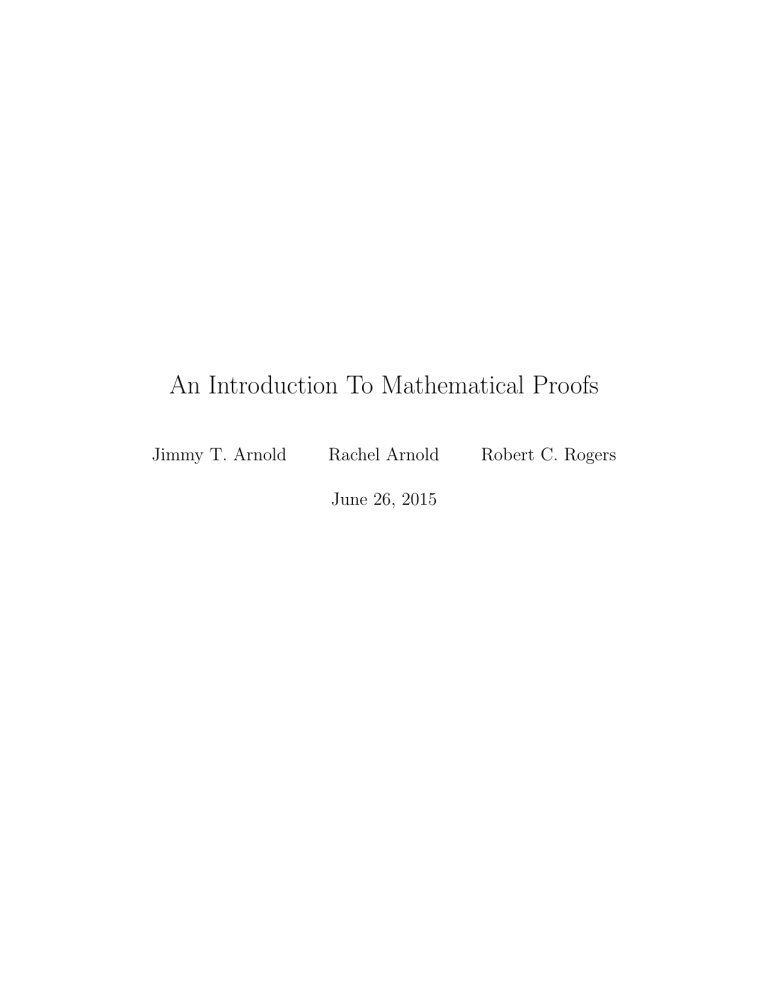 An Introduction To Mathematical Proofs

Jimmy T. Arnold Rachel Arnold Robert C. Rogers

June 26, 2015